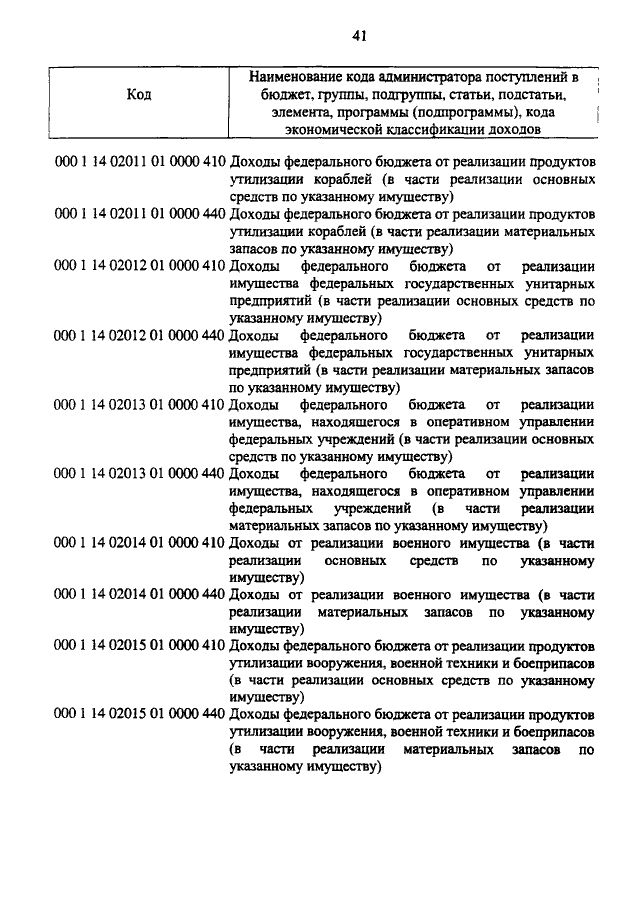 41

| Код | Наименование кода администратора поступлений в бюджет, группы, подгруппы, статьи, подстатьи, элемента, программы (подпрограммы), кода экономической классификации доходов |
|---|---|
| 000 1 14 02011 01 0000 410 | Доходы федерального бюджета от реализации продуктов утилизации кораблей (в части реализации основных средств по указанному имуществу) |
| 000 1 14 02011 01 0000 440 | Доходы федерального бюджета от реализации продуктов утилизации кораблей (в части реализации материальных запасов по указанному имуществу) |
| 000 1 14 02012 01 0000 410 | Доходы федерального бюджета от реализации имущества федеральных государственных унитарных предприятий (в части реализации основных средств по указанному имуществу) |
| 000 1 14 02012 01 0000 440 | Доходы федерального бюджета от реализации имущества федеральных государственных унитарных предприятий (в части реализации материальных запасов по указанному имуществу) |
| 000 1 14 02013 01 0000 410 | Доходы федерального бюджета от реализации имущества, находящегося в оперативном управлении федеральных учреждений (в части реализации основных средств по указанному имуществу) |
| 000 1 14 02013 01 0000 440 | Доходы федерального бюджета от реализации имущества, находящегося в оперативном управлении федеральных учреждений (в части реализации материальных запасов по указанному имуществу) |
| 000 1 14 02014 01 0000 410 | Доходы от реализации военного имущества (в части реализации основных средств по указанному имуществу) |
| 000 1 14 02014 01 0000 440 | Доходы от реализации военного имущества (в части реализации материальных запасов по указанному имуществу) |
| 000 1 14 02015 01 0000 410 | Доходы федерального бюджета от реализации продуктов утилизации вооружения, военной техники и боеприпасов (в части реализации основных средств по указанному имуществу) |
| 000 1 14 02015 01 0000 440 | Доходы федерального бюджета от реализации продуктов утилизации вооружения, военной техники и боеприпасов (в части реализации материальных запасов по указанному имуществу) |